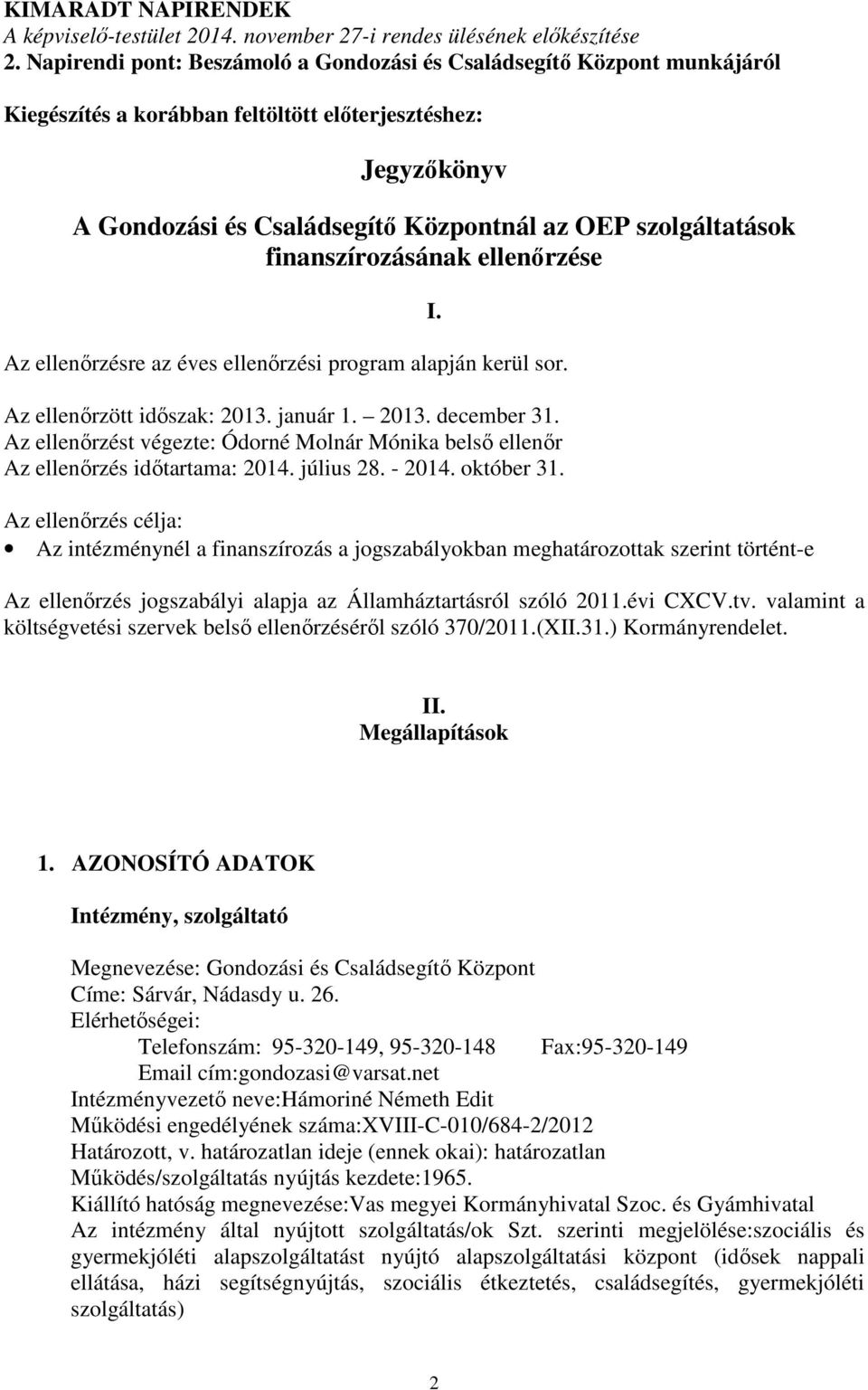 KIMARADT NAPIRENDEK
A képviselő-testület 2014. november 27-i rendes ülésének előkészítése
2. Napirendi pont: Beszámoló a Gondozási és Családsegítő Központ munkájáról

Kiegészítés a korábban feltöltött előterjesztéshez:

Jegyzőkönyv

A Gondozási és Családsegítő Központnál az OEP szolgáltatások finanszírozásának ellenőrzése

I.

Az ellenőrzésre az éves ellenőrzési program alapján kerül sor.

Az ellenőrzött időszak: 2013. január 1. – 2013. december 31.
Az ellenőrzést végezte: Ódorné Molnár Mónika belső ellenőr
Az ellenőrzés időtartama: 2014. július 28. - 2014. október 31.

Az ellenőrzés célja:
• Az intézménynél a finanszírozás a jogszabályokban meghatározottak szerint történt-e

Az ellenőrzés jogszabályi alapja az Államháztartásról szóló 2011.évi CXCV.tv. valamint a költségvetési szervek belső ellenőrzéséről szóló 370/2011.(XII.31.) Kormányrendelet.

II.
Megállapítások

1. AZONOSÍTÓ ADATOK

Intézmény, szolgáltató

Megnevezése: Gondozási és Családsegítő Központ
Címe: Sárvár, Nádasdy u. 26.
Elérhetőségei:
Telefonszám: 95-320-149, 95-320-148 Fax:95-320-149
Email cím:gondozasi@varsat.net
Intézményvezető neve:Hámoriné Németh Edit
Működési engedélyének száma:XVIII-C-010/684-2/2012
Határozott, v. határozatlan ideje (ennek okai): határozatlan
Működés/szolgáltatás nyújtás kezdete:1965.
Kiállító hatóság megnevezése:Vas megyei Kormányhivatal Szoc. és Gyámhivatal
Az intézmény által nyújtott szolgáltatás/ok Szt. szerinti megjelölése:szociális és gyermekjóléti alapszolgáltatást nyújtó alapszolgáltatási központ (idősek nappali ellátása, házi segítségnyújtás, szociális étkeztetés, családsegítés, gyermekjóléti szolgáltatás)

2